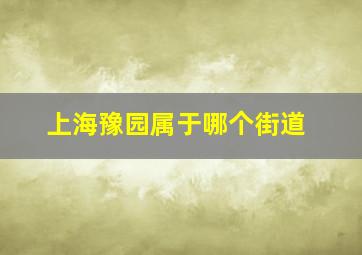 上海豫园属于哪个街道